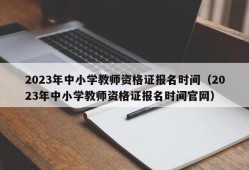 2023年中小学教师资格证报名时间（2023年中小学教师资格证报名时间官网）